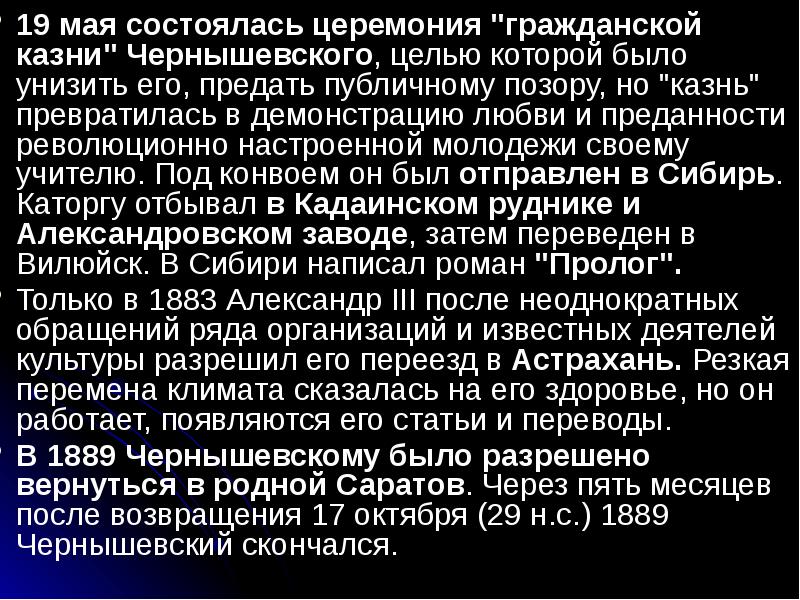 19 мая состоялась церемония "гражданской казни" Чернышевского, целью которой было унизить его, предать публичному позору, но "казнь" превратилась в демонстрацию любви и преданности революционно настроенной молодежи своему учителю. Под конвоем он был отправлен в Сибирь. Каторгу отбывал в Кадаинском руднике и Александровском заводе, затем переведен в Вилюйск. В Сибири написал роман "Пролог".

Только в 1883 Александр III после неоднократных обращений ряда организаций и известных деятелей культуры разрешил его переезд в Астрахань. Резкая перемена климата сказалась на его здоровье, но он работает, появляются его статьи и переводы.

В 1889 Чернышевскому было разрешено вернуться в родной Саратов. Через пять месяцев после возвращения 17 октября (29 н.с.) 1889 Чернышевский скончался.